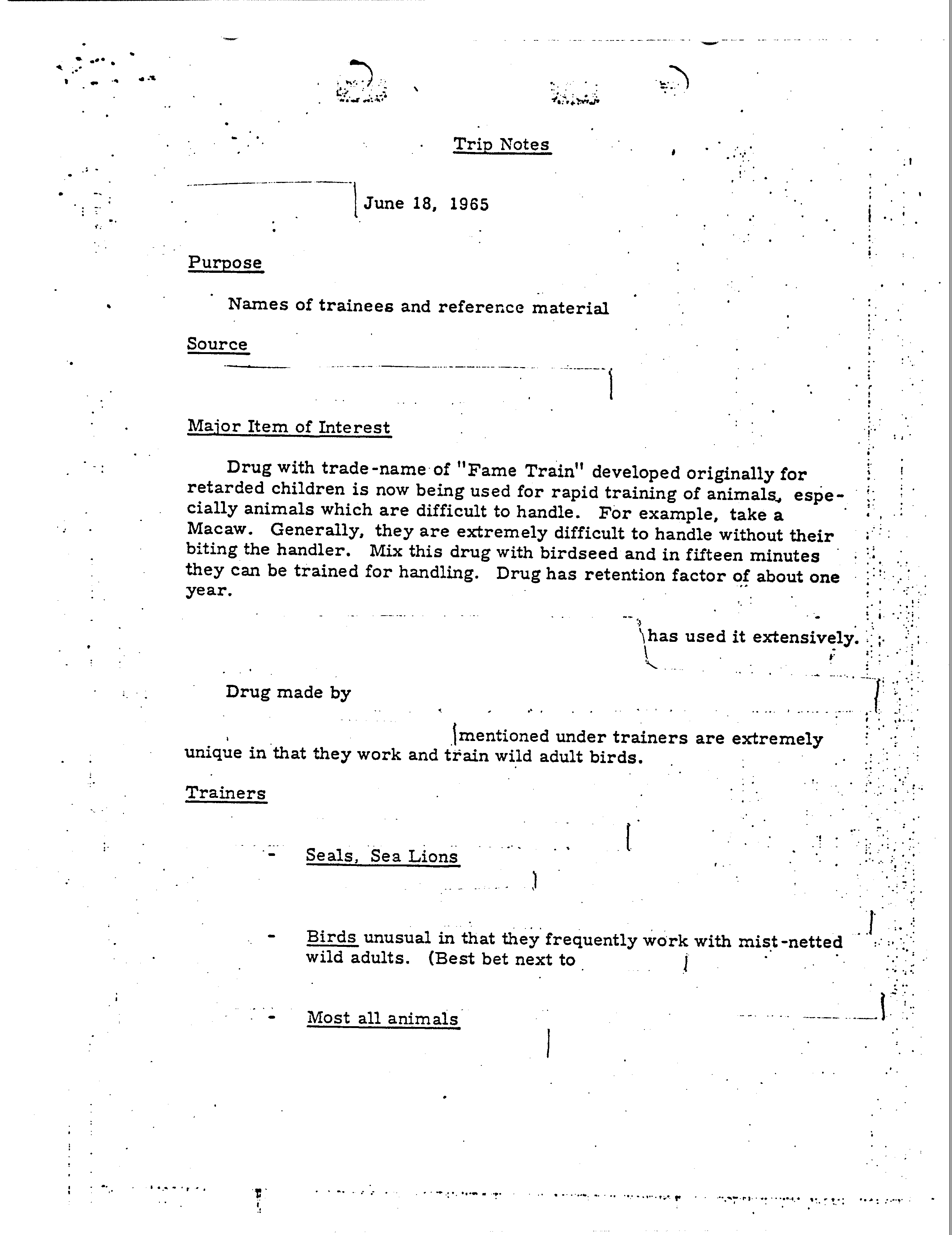 Trip Notes

June 18, 1965

Purpose

Names of trainees and reference material

Source

Major Item of Interest

Drug with trade-name of "Fame Train" developed originally for retarded children is now being used for rapid training of animals, especially animals which are difficult to handle. For example, take a Macaw. Generally, they are extremely difficult to handle without their biting the handler. Mix this drug with birdseed and in fifteen minutes they can be trained for handling. Drug has retention factor of about one year.

has used it extensively.

Drug made by

mentioned under trainers are extremely unique in that they work and train wild adult birds.

Trainers

- Seals, Sea Lions

- Birds unusual in that they frequently work with mist-netted wild adults. (Best bet next to

- Most all animals